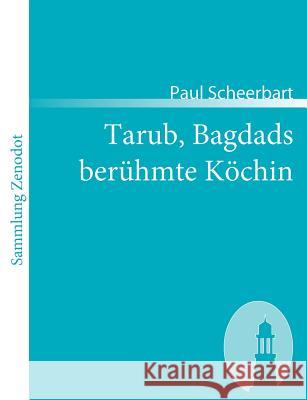 Sammlung Zenodot

Paul Scheerbart

Tarub, Bagdads berühmte Köchin

Kraina Książek